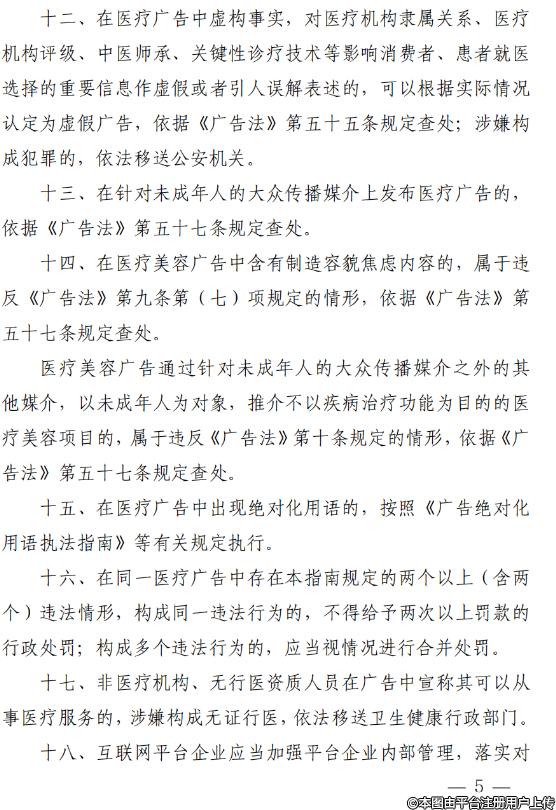 十二、在医疗广告中虚构事实，对医疗机构隶属关系、医疗机构评级、中医师承、关键性诊疗技术等影响消费者、患者就医选择的重要信息作虚假或者引人误解表述的，可以根据实际情况认定为虚假广告，依据《广告法》第五十五条规定查处；涉嫌构成犯罪的，依法移送公安机关。

十三、在针对未成年人的大众传播媒介上发布医疗广告的，依据《广告法》第五十七条规定查处。

十四、在医疗美容广告中含有制造容貌焦虑内容的，属于违反《广告法》第九条第（七）项规定的情形，依据《广告法》第五十七条规定查处。

医疗美容广告通过针对未成年人的大众传播媒介之外的其他媒介，以未成年人为对象，推介不以疾病治疗功能为目的的医疗美容项目的，属于违反《广告法》第十条规定的情形，依据《广告法》第五十七条规定查处。

十五、在医疗广告中出现绝对化用语的，按照《广告绝对化用语执法指南》等有关规定执行。

十六、在同一医疗广告中存在本指南规定的两个以上（含两个）违法情形，构成同一违法行为的，不得给予两次以上罚款的行政处罚；构成多个违法行为的，应当视情况进行合并处罚。

十七、非医疗机构、无行医资质人员在广告中宣称其可以从事医疗服务的，涉嫌构成无证行医，依法移送卫生健康行政部门。

十八、互联网平台企业应当加强平台企业内部管理，落实对

— 5 —

©本图由平台注册用户上传